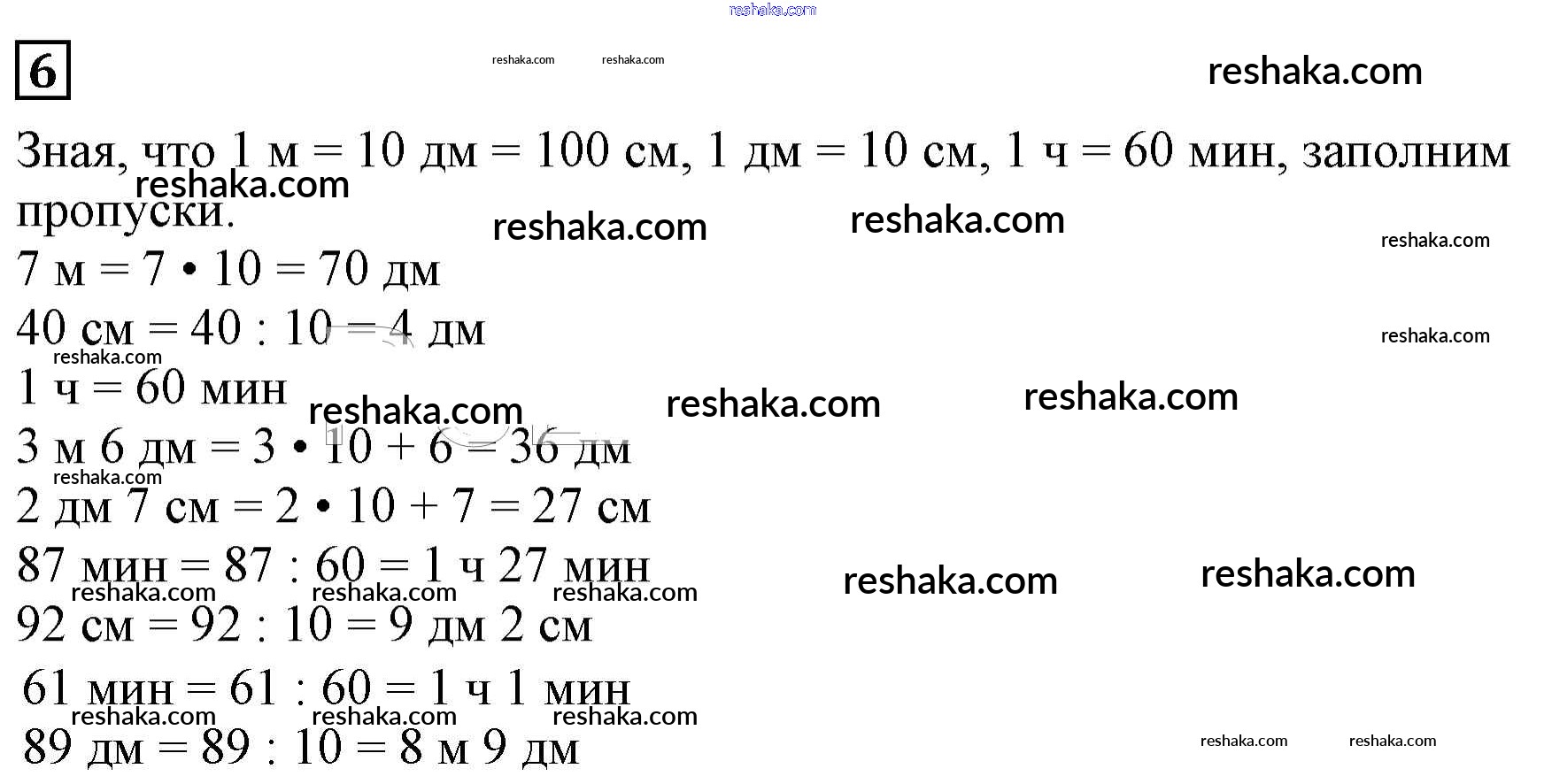 reshaka.com

6

reshaka.com reshaka.com reshaka.com

Зная, что 1 м = 10 дм = 100 см, 1 дм = 10 см, 1 ч = 60 мин, заполним пропуски.

reshaka.com reshaka.com reshaka.com reshaka.com

7 м = 7 • 10 = 70 дм

40 см = 40 : 10 = 4 дм

reshaka.com reshaka.com

1 ч = 60 мин

reshaka.com reshaka.com reshaka.com

3 м 6 дм = 3 • 10 + 6 = 36 дм

reshaka.com

2 дм 7 см = 2 • 10 + 7 = 27 см

87 мин = 87 : 60 = 1 ч 27 мин

reshaka.com reshaka.com reshaka.com reshaka.com reshaka.com

92 см = 92 : 10 = 9 дм 2 см

61 мин = 61 : 60 = 1 ч 1 мин

reshaka.com reshaka.com reshaka.com

89 дм = 89 : 10 = 8 м 9 дм

reshaka.com reshaka.com